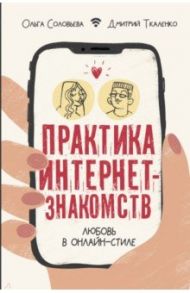 Ольга Соловьева Дмитрий Ткаленко

ПРАКТИКА ИНТЕРНЕТ-ЗНАКОМСТВ

ЛЮБОВЬ В ОНЛАЙН-СТИЛЕ